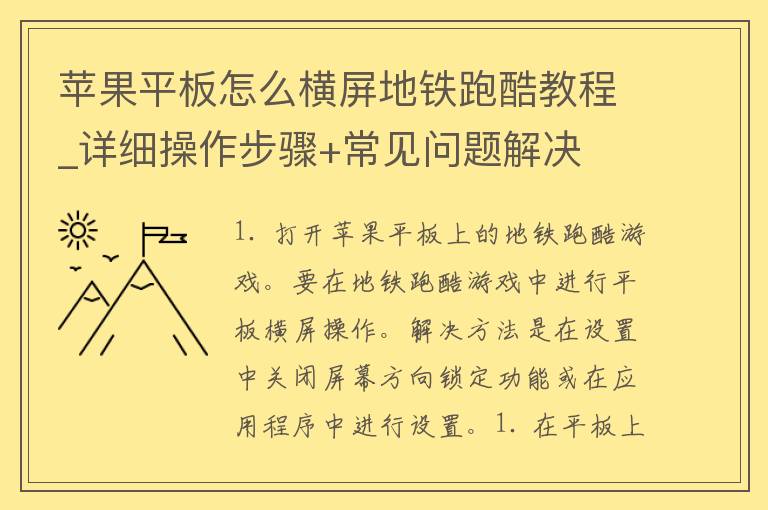 苹果平板怎么横屏地铁跑酷教程_详细操作步骤+常见问题解决

1. 打开苹果平板上的地铁跑酷游戏。要在地铁跑酷游戏中进行平板横屏操作。解决方法是在设置中关闭屏幕方向锁定功能或在应用程序中进行设置。1. 在平板上